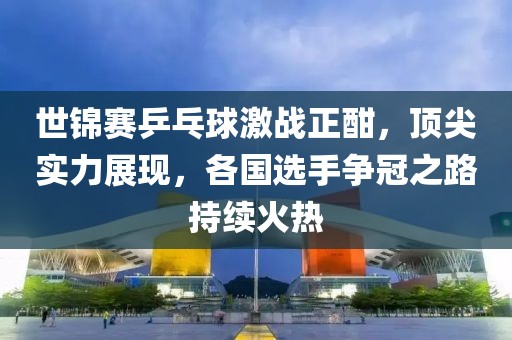 世锦赛乒乓球激战正酣，顶尖实力展现，各国选手争冠之路持续火热